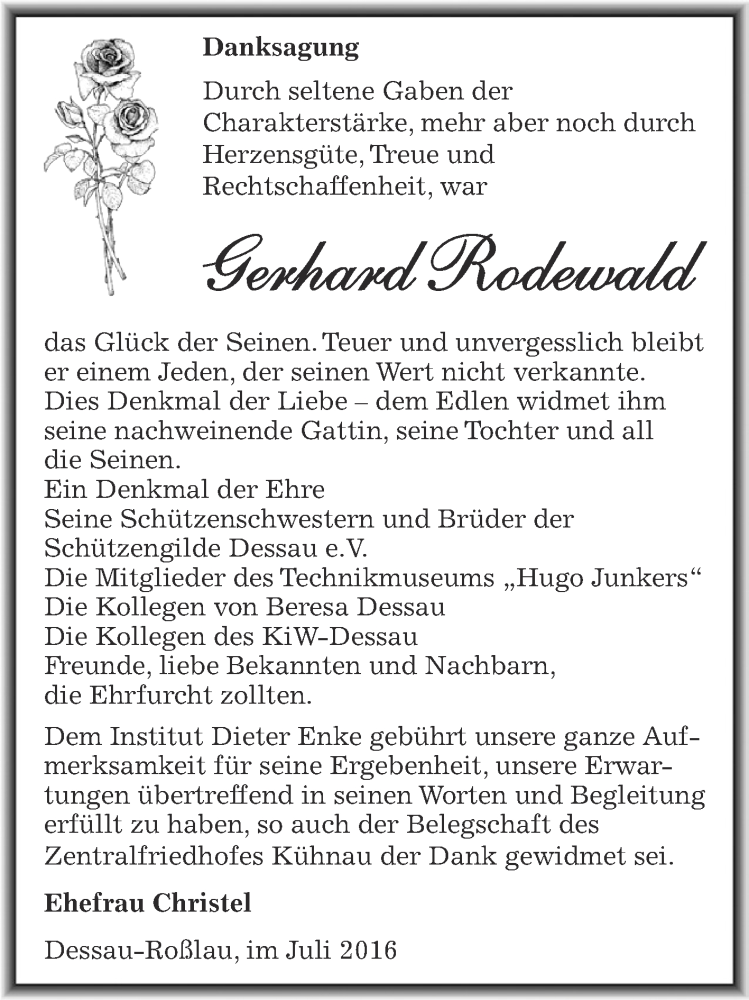 Danksagung

Durch seltene Gaben der Charakterstärke, mehr aber noch durch Herzensgüte, Treue und Rechtschaffenheit, war

Gerhard Rodewald

das Glück der Seinen. Teuer und unvergesslich bleibt er einem Jeden, der seinen Wert nicht verkannte.
Dies Denkmal der Liebe – dem Edlen widmet ihm seine nachweinende Gattin, seine Tochter und all die Seinen.
Ein Denkmal der Ehre
Seine Schützenschwestern und Brüder der Schützengilde Dessau e.V.
Die Mitglieder des Technikmuseums „Hugo Junkers“
Die Kollegen von Beresa Dessau
Die Kollegen des KiW-Dessau
Freunde, liebe Bekannten und Nachbarn, die Ehrfurcht zollten.

Dem Institut Dieter Enke gebührt unsere ganze Aufmerksamkeit für seine Ergebenheit, unsere Erwartungen übertreffend in seinen Worten und Begleitung erfüllt zu haben, so auch der Belegschaft des Zentralfriedhofes Kühnau der Dank gewidmet sei.

Ehefrau Christel

Dessau-Roßlau, im Juli 2016